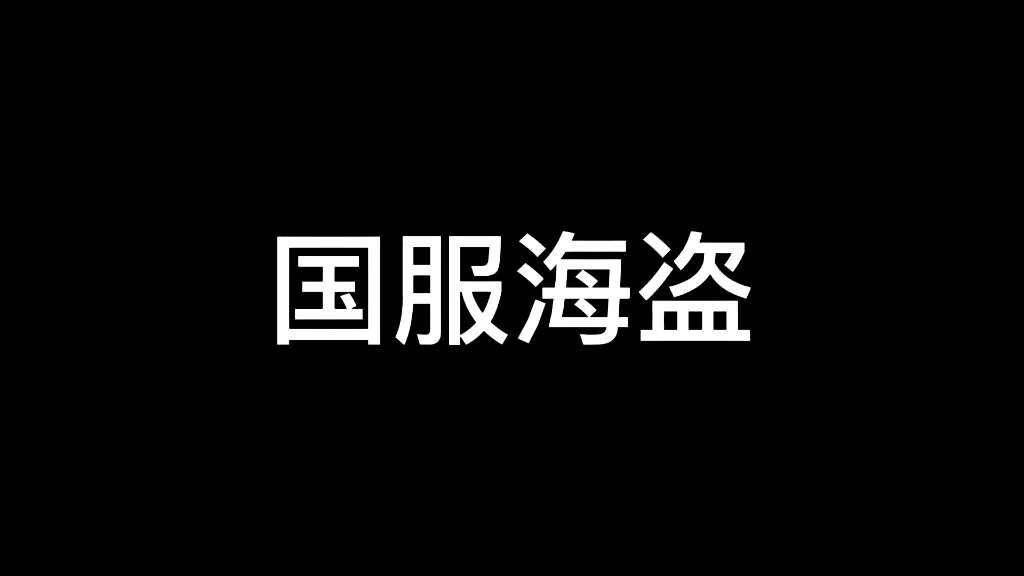 国服海盗